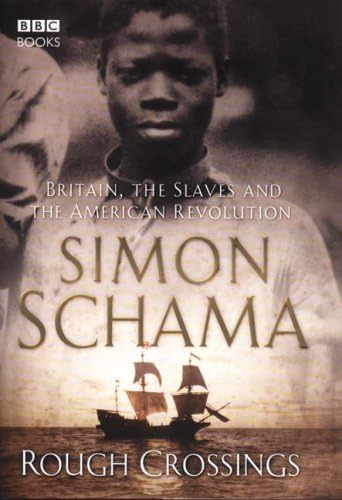 BBC
BOOKS

BRITAIN, THE SLAVES AND THE AMERICAN REVOLUTION

SIMON SCHAMA

ROUGH CROSSINGS